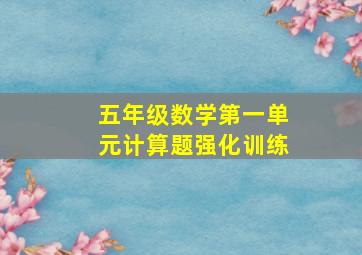 五年级数学第一单元计算题强化训练